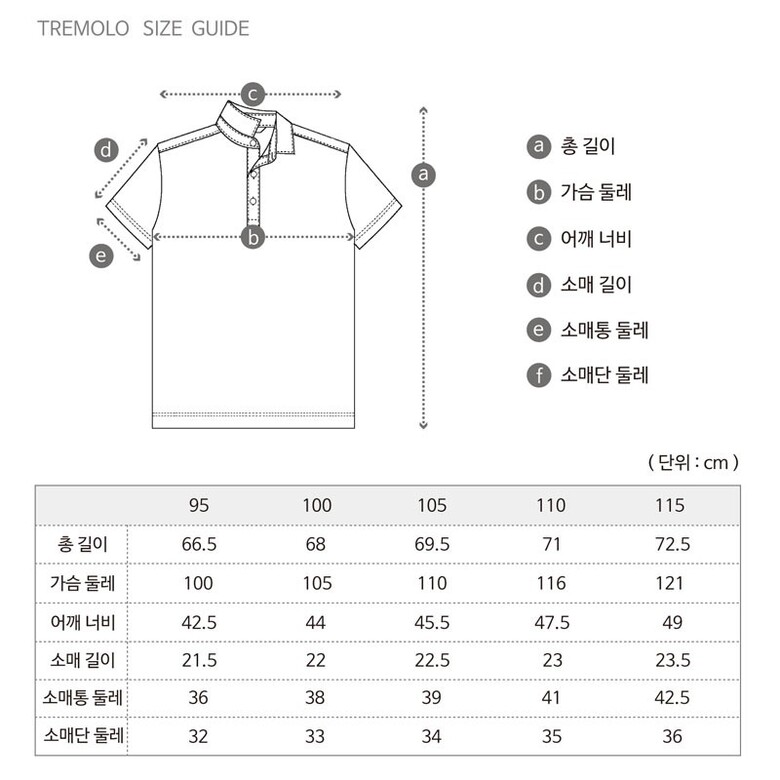 TREMOLO SIZE GUIDE

c
d
a
b
e

a 총 길이
b 가슴 둘레
c 어깨 너비
d 소매 길이
e 소매통 둘레
f 소매단 둘레

( 단위 : cm )

| | 95 | 100 | 105 | 110 | 115 |
|---|---|---|---|---|---|
| 총 길이 | 66.5 | 68 | 69.5 | 71 | 72.5 |
| 가슴 둘레 | 100 | 105 | 110 | 116 | 121 |
| 어깨 너비 | 42.5 | 44 | 45.5 | 47.5 | 49 |
| 소매 길이 | 21.5 | 22 | 22.5 | 23 | 23.5 |
| 소매통 둘레 | 36 | 38 | 39 | 41 | 42.5 |
| 소매단 둘레 | 32 | 33 | 34 | 35 | 36 |